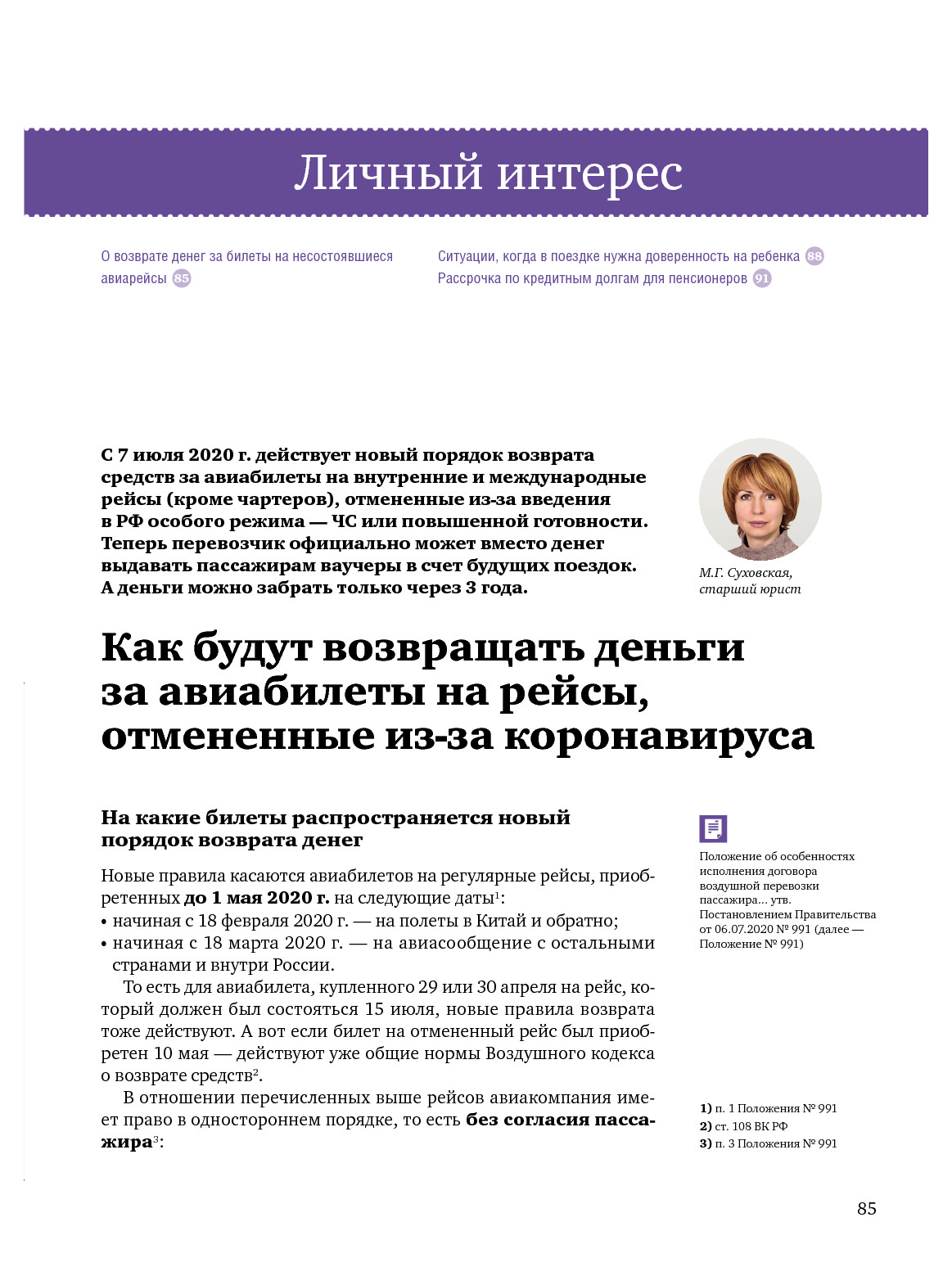 Личный интерес

О возврате денег за билеты на несостоявшиеся авиарейсы 85

Ситуации, когда в поездке нужна доверенность на ребенка 88
Рассрочка по кредитным долгам для пенсионеров 91

С 7 июля 2020 г. действует новый порядок возврата средств за авиабилеты на внутренние и международные рейсы (кроме чартеров), отмененные из-за введения в РФ особого режима — ЧС или повышенной готовности. Теперь перевозчик официально может вместо денег выдавать пассажирам ваучеры в счет будущих поездок. А деньги можно забрать только через 3 года.

М.Г. Суховская, старший юрист

Как будут возвращать деньги за авиабилеты на рейсы, отмененные из-за коронавируса

На какие билеты распространяется новый порядок возврата денег

Новые правила касаются авиабилетов на регулярные рейсы, приобретенных до 1 мая 2020 г. на следующие даты$^1$:
• начиная с 18 февраля 2020 г. — на полеты в Китай и обратно;
• начиная с 18 марта 2020 г. — на авиасообщение с остальными странами и внутри России.

То есть для авиабилета, купленного 29 или 30 апреля на рейс, который должен был состояться 15 июля, новые правила возврата тоже действуют. А вот если билет на отмененный рейс был приобретен 10 мая — действуют уже общие нормы Воздушного кодекса о возврате средств$^2$.

В отношении перечисленных выше рейсов авиакомпания имеет право в одностороннем порядке, то есть без согласия пассажира$^3$:

Положение об особенностях исполнения договора воздушной перевозки пассажира... утв. Постановлением Правительства от 06.07.2020 № 991 (далее — Положение № 991)

1) п. 1 Положения № 991
2) ст. 108 ВК РФ
3) п. 3 Положения № 991

85